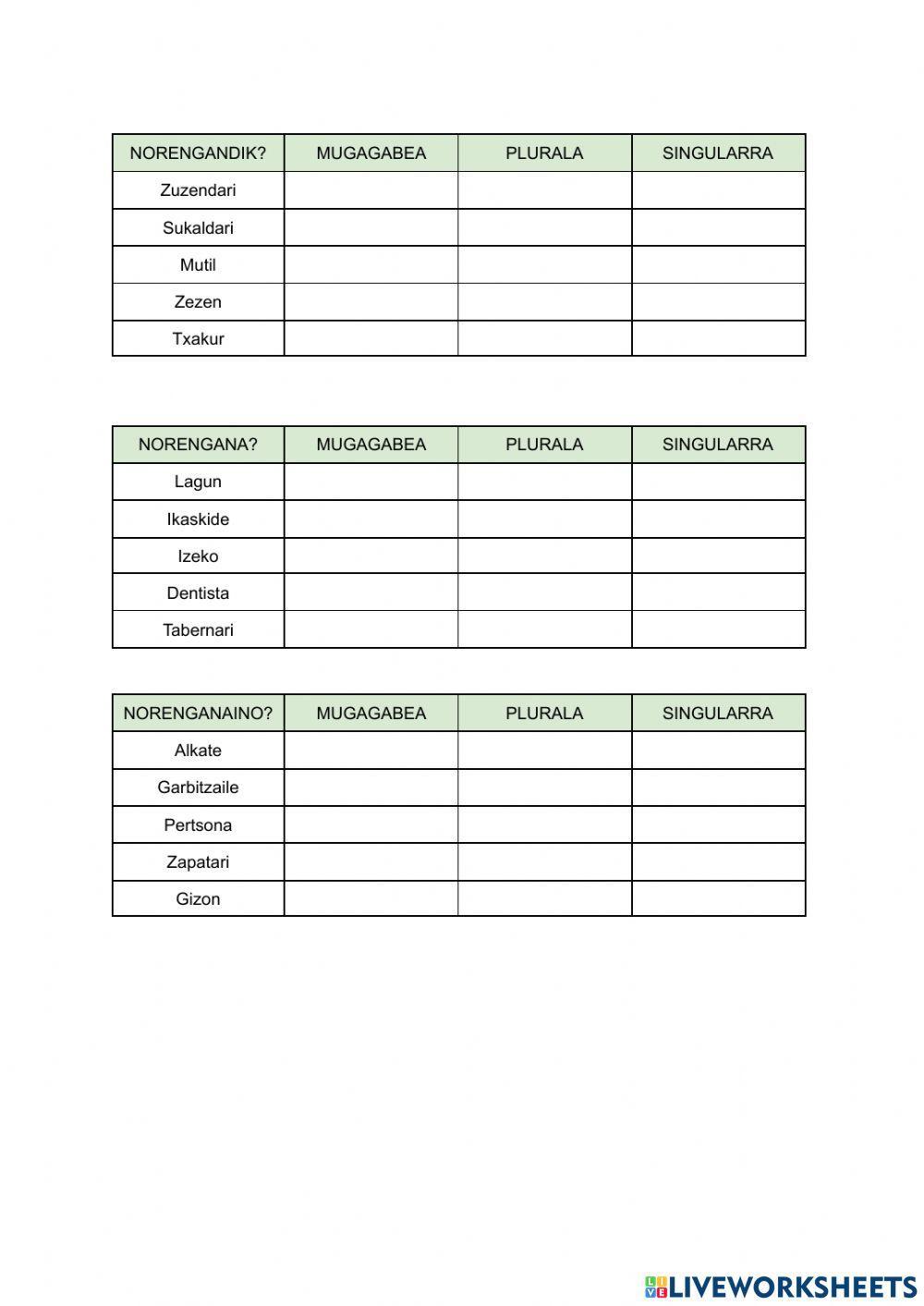 | NORENGANDIK? | MUGAGABEA | PLURALA | SINGULARRA |
|---|---|---|---|
| Zuzendari | | | |
| Sukaldari | | | |
| Mutil | | | |
| Zezen | | | |
| Txakur | | | |

| NORENGANA? | MUGAGABEA | PLURALA | SINGULARRA |
|---|---|---|---|
| Lagun | | | |
| Ikaskide | | | |
| Izeko | | | |
| Dentista | | | |
| Tabernari | | | |

| NORENGANAINO? | MUGAGABEA | PLURALA | SINGULARRA |
|---|---|---|---|
| Alkate | | | |
| Garbitzaile | | | |
| Pertsona | | | |
| Zapatari | | | |
| Gizon | | | |

LIVEWORKSHEETS